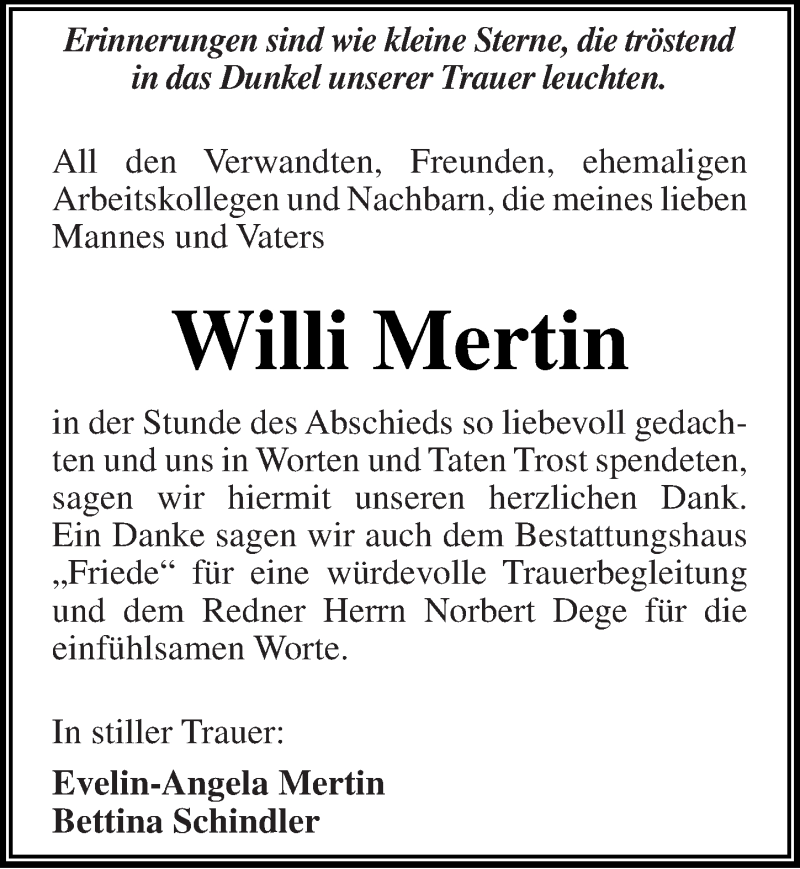 Erinnerungen sind wie kleine Sterne, die tröstend in das Dunkel unserer Trauer leuchten.

All den Verwandten, Freunden, ehemaligen Arbeitskollegen und Nachbarn, die meines lieben Mannes und Vaters

Willi Mertin

in der Stunde des Abschieds so liebevoll gedachten und uns in Worten und Taten Trost spendeten, sagen wir hiermit unseren herzlichen Dank. Ein Danke sagen wir auch dem Bestattungshaus „Friede“ für eine würdevolle Trauerbegleitung und dem Redner Herrn Norbert Dege für die einfühlsamen Worte.

In stiller Trauer:

Evelin-Angela Mertin
Bettina Schindler